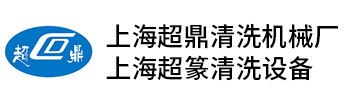 超 CD 鼎

上海超鼎清洗机械厂
上海超篆清洗设备